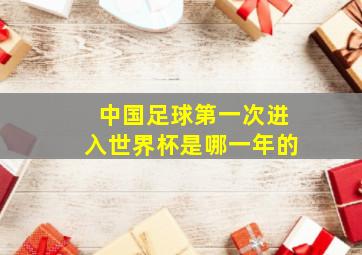 中国足球第一次进入世界杯是哪一年的